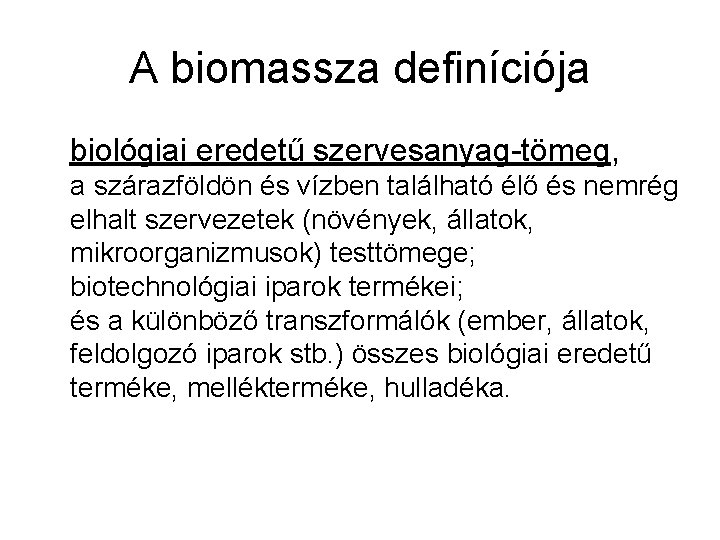 A biomassza definíciója

biológiai eredetű szervesanyag-tömeg, a szárazföldön és vízben található élő és nemrég elhalt szervezetek (növények, állatok, mikroorganizmusok) testtömege;
biotechnológiai iparok termékei;
és a különböző transzformálók (ember, állatok, feldolgozó iparok stb.) összes biológiai eredetű terméke, mellékterméke, hulladéka.